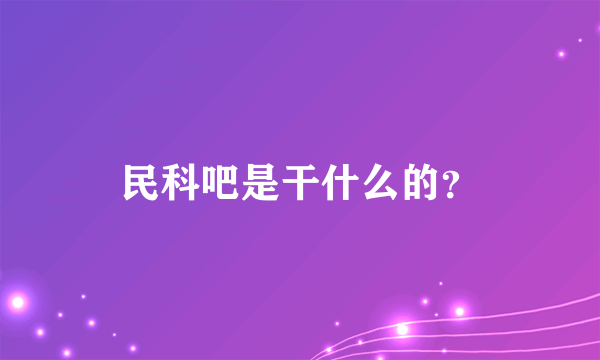 民科吧是干什么的?